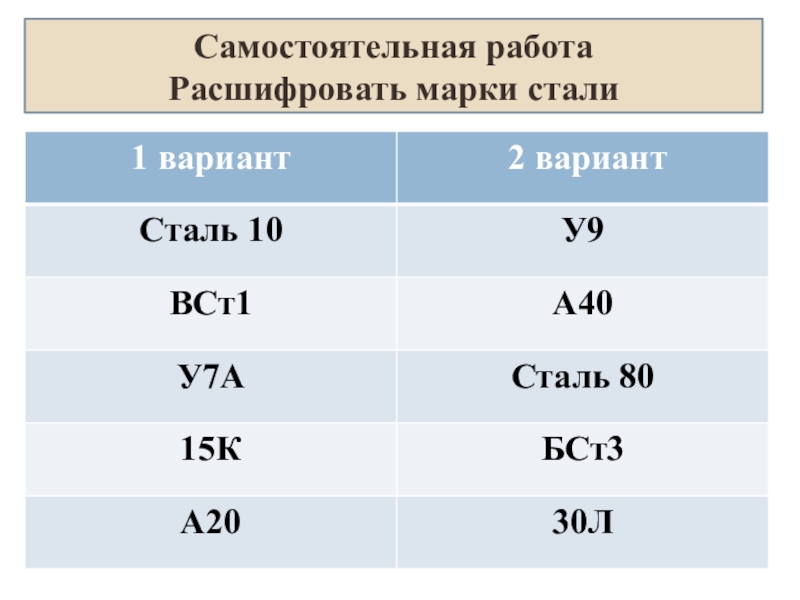 Самостоятельная работа
Расшифровать марки стали

| 1 вариант | 2 вариант |
|---|---|
| Сталь 10 | У9 |
| ВСт1 | А40 |
| У7А | Сталь 80 |
| 15К | БСт3 |
| А20 | 30Л |